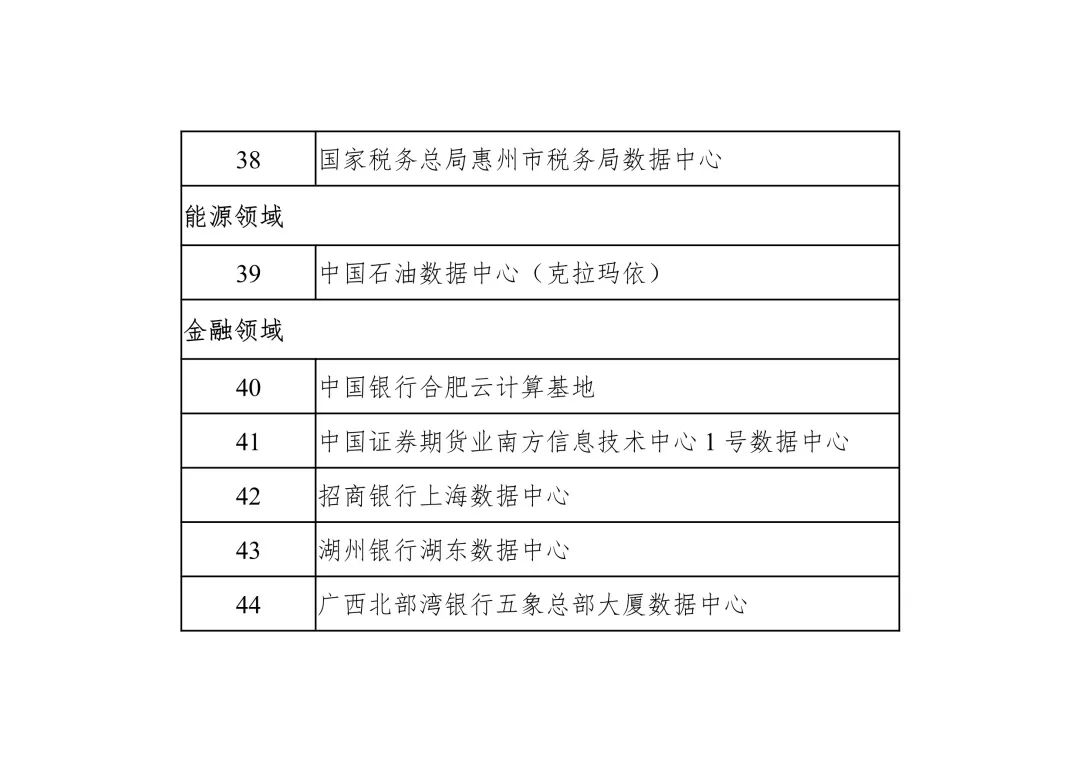 | 38 | 国家税务总局惠州市税务局数据中心 |
|---|---|
| 能源领域 | |
| 39 | 中国石油数据中心（克拉玛依） |
| 金融领域 | |
| 40 | 中国银行合肥云计算基地 |
| 41 | 中国证券期货业南方信息技术中心 1 号数据中心 |
| 42 | 招商银行上海数据中心 |
| 43 | 湖州银行湖东数据中心 |
| 44 | 广西北部湾银行五象总部大厦数据中心 |